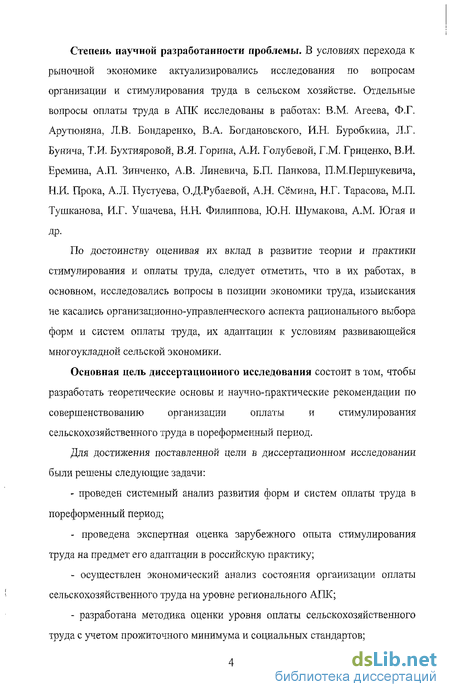 **Степень научной разработанности проблемы.** В условиях перехода к рыночной экономике актуализировались исследования по вопросам организации и стимулирования труда в сельском хозяйстве. Отдельные вопросы оплаты труда в АПК исследованы в работах: В.М. Агеева, Ф.Г. Арутюняна, Л.В. Бондаренко, В.А. Богдановского, И.Н. Буробкина, Л.Г. Бунича, Т.И. Бухтияровой, В.Я. Горина, А.И. Голубевой, Г.М. Гриценко, В.И. Еремина, А.П. Зинченко, А.В. Линевича, Б.П. Панкова, П.М.Першукевича, Н.И. Прока, А.Л. Пустуева, О.Д.Рубаевой, А.Н. Сёмина, Н.Г. Тарасова, М.П. Тушканова, И.Г. Ушачева, Н.Н. Филиппова, Ю.Н. Шумакова, А.М. Югая и др.

По достоинству оценивая их вклад в развитие теории и практики стимулирования и оплаты труда, следует отметить, что в их работах, в основном, исследовались вопросы в позиции экономики труда, изыскания не касались организационно-управленческого аспекта рационального выбора форм и систем оплаты труда, их адаптации к условиям развивающейся многоукладной сельской экономики.

**Основная цель диссертационного исследования** состоит в том, чтобы разработать теоретические основы и научно-практические рекомендации по совершенствованию организации оплаты и стимулирования сельскохозяйственного труда в пореформенный период.

Для достижения поставленной цели в диссертационном исследовании были решены следующие задачи:

- проведен системный анализ развития форм и систем оплаты труда в пореформенный период;

- проведена экспертная оценка зарубежного опыта стимулирования труда на предмет его адаптации в российскую практику;

- осуществлен экономический анализ состояния организации оплаты сельскохозяйственного труда на уровне регионального АПК;

- разработана методика оценки уровня оплаты сельскохозяйственного труда с учетом прожиточного минимума и социальных стандартов;

4

dsLib.net
библиотека диссертаций